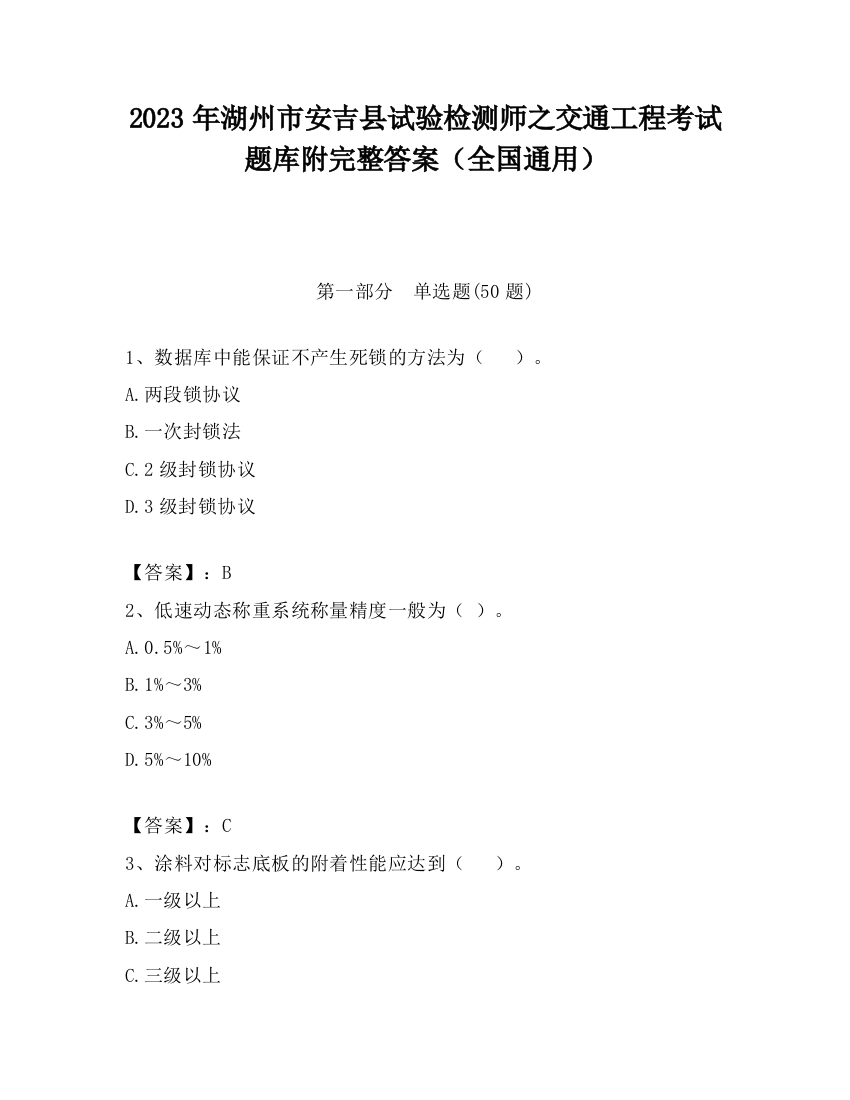 2023 年湖州市安吉县试验检测师之交通工程考试题库附完整答案（全国通用）

第一部分　单选题(50 题)

1、数据库中能保证不产生死锁的方法为（　　）。

A.两段锁协议

B.一次封锁法

C.2 级封锁协议

D.3 级封锁协议

【答案】：B

2、低速动态称重系统称量精度一般为（ ）。

A.0.5%～1%

B.1%～3%

C.3%～5%

D.5%～10%

【答案】：C

3、涂料对标志底板的附着性能应达到（　　）。

A.一级以上

B.二级以上

C.三级以上